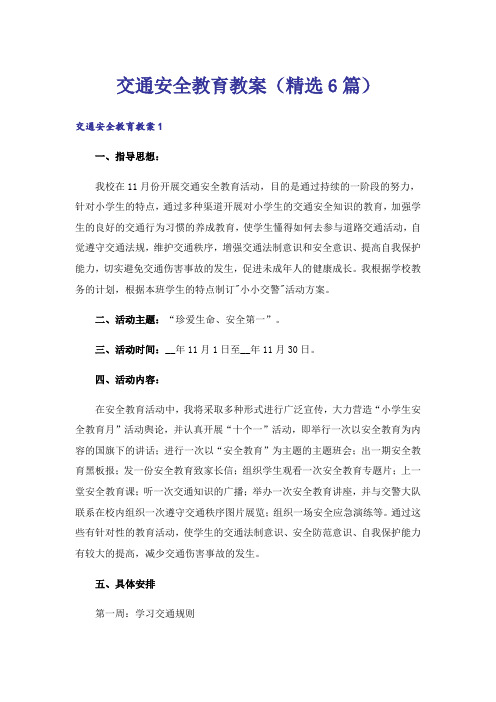 交通安全教育教案（精选6篇）

交通安全教育教案1

一、指导思想：

我校在11月份开展交通安全教育活动，目的是通过持续的一阶段的努力，针对小学生的特点，通过多种渠道开展对小学生的交通安全知识的教育，加强学生的良好的交通行为习惯的养成教育，使学生懂得如何去参与道路交通活动，自觉遵守交通法规，维护交通秩序，增强交通法制意识和安全意识、提高自我保护能力，切实避免交通伤害事故的发生，促进未成年人的健康成长。我根据学校教务的计划，根据本班学生的特点制订"小小交警"活动方案。

二、活动主题：“珍爱生命、安全第一”。

三、活动时间：__年11月1日至__年11月30日。

四、活动内容：

在安全教育活动中，我将采取多种形式进行广泛宣传，大力营造“小学生安全教育月”活动舆论，并认真开展“十个一”活动，即举行一次以安全教育为内容的国旗下的讲话；进行一次以“安全教育”为主题的主题班会；出一期安全教育黑板报；发一份安全教育致家长信；组织学生观看一次安全教育专题片；上一堂安全教育课；听一次交通知识的广播；举办一次安全教育讲座，并与交警大队联系在校内组织一次遵守交通秩序图片展览；组织一场安全应急演练等。通过这些有针对性的教育活动，使学生的交通法制意识、安全防范意识、自我保护能力有较大的提高，减少交通伤害事故的发生。

五、具体安排

第一周：学习交通规则